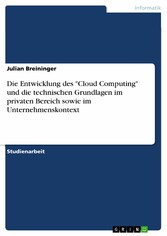 Informatik

Julian Breininger

Die Entwicklung des "Cloud Computing" und die technischen Grundlagen im privaten Bereich sowie im Unternehmenskontext

Studienarbeit

GRIN